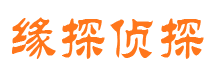 缘探侦探